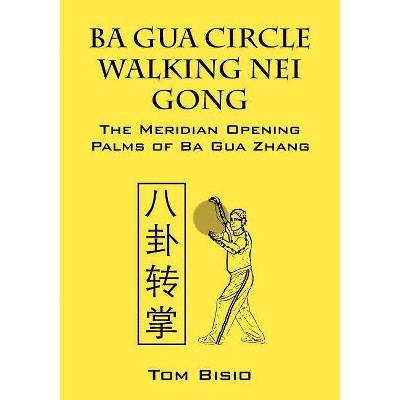 BA GUA CIRCLE WALKING NEI GONG

THE MERIDIAN OPENING PALMS OF BA GUA ZHANG

八卦转掌

TOM BISIO